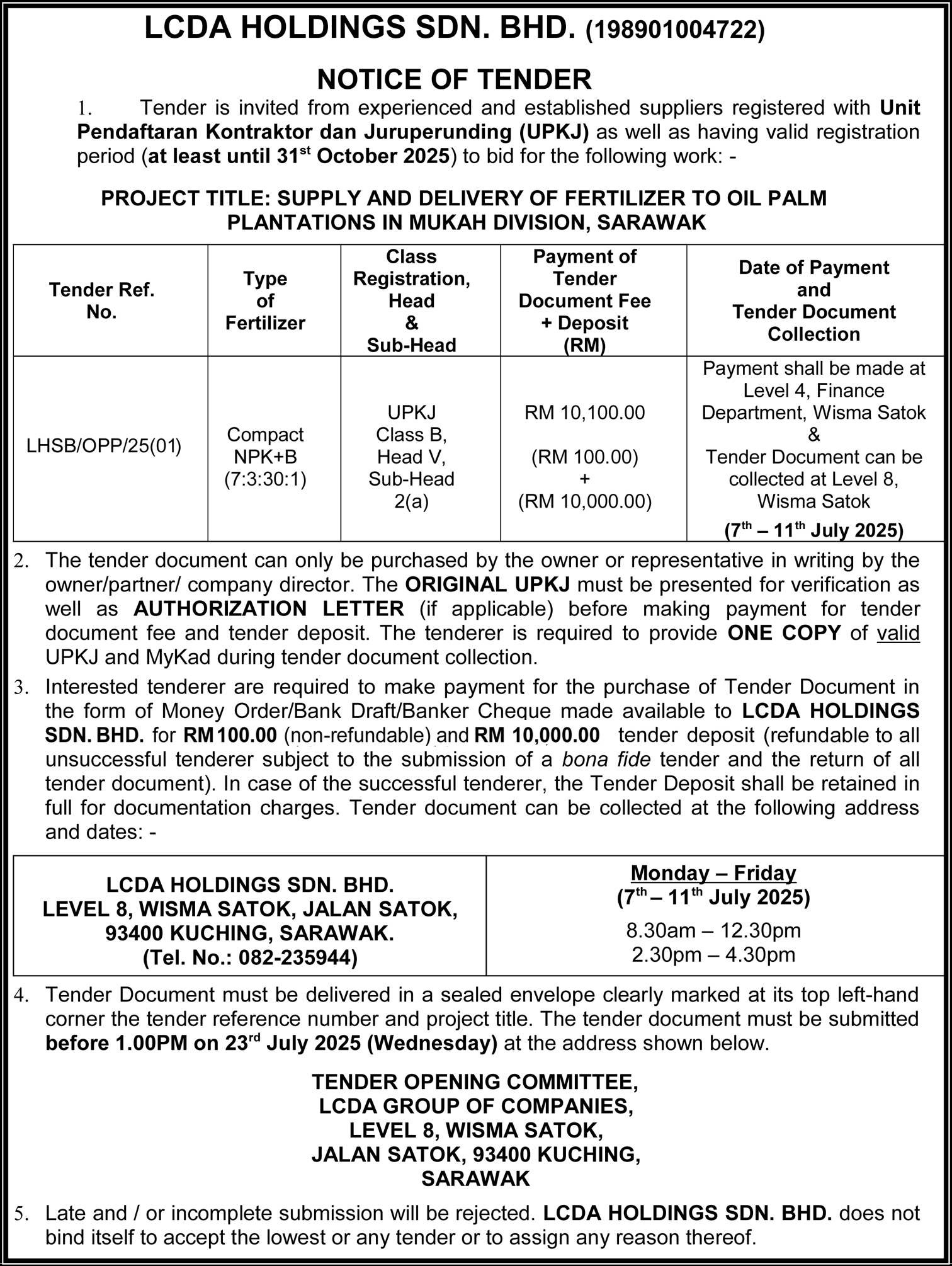 LCDA HOLDINGS SDN. BHD. (198901004722)

NOTICE OF TENDER

1. Tender is invited from experienced and established suppliers registered with Unit Pendaftaran Kontraktor dan Juruperunding (UPKJ) as well as having valid registration period (at least until 31$^{st}$ October 2025) to bid for the following work: -

PROJECT TITLE: SUPPLY AND DELIVERY OF FERTILIZER TO OIL PALM PLANTATIONS IN MUKAH DIVISION, SARAWAK

| Tender Ref. No. | Type of Fertilizer | Class Registration, Head & Sub-Head | Payment of Tender Document Fee + Deposit (RM) | Date of Payment and Tender Document Collection |
|---|---|---|---|---|
| LHSB/OPP/25(01) | Compact NPK+B (7:3:30:1) | UPKJ Class B, Head V, Sub-Head 2(a) | RM 10,100.00 (RM 100.00) + (RM 10,000.00) | Payment shall be made at Level 4, Finance Department, Wisma Satok & Tender Document can be collected at Level 8, Wisma Satok (7$^{th}$ – 11$^{th}$ July 2025) |

2. The tender document can only be purchased by the owner or representative in writing by the owner/partner/ company director. The ORIGINAL UPKJ must be presented for verification as well as AUTHORIZATION LETTER (if applicable) before making payment for tender document fee and tender deposit. The tenderer is required to provide ONE COPY of valid UPKJ and MyKad during tender document collection.

3. Interested tenderer are required to make payment for the purchase of Tender Document in the form of Money Order/Bank Draft/Banker Cheque made available to LCDA HOLDINGS SDN. BHD. for RM100.00 (non-refundable) and RM 10,000.00 tender deposit (refundable to all unsuccessful tenderer subject to the submission of a bona fide tender and the return of all tender document). In case of the successful tenderer, the Tender Deposit shall be retained in full for documentation charges. Tender document can be collected at the following address and dates: -

| LCDA HOLDINGS SDN. BHD. LEVEL 8, WISMA SATOK, JALAN SATOK, 93400 KUCHING, SARAWAK. (Tel. No.: 082-235944) | Monday – Friday (7$^{th}$ – 11$^{th}$ July 2025) 8.30am – 12.30pm 2.30pm – 4.30pm |
|---|---|

4. Tender Document must be delivered in a sealed envelope clearly marked at its top left-hand corner the tender reference number and project title. The tender document must be submitted before 1.00PM on 23$^{rd}$ July 2025 (Wednesday) at the address shown below.

TENDER OPENING COMMITTEE,
LCDA GROUP OF COMPANIES,
LEVEL 8, WISMA SATOK,
JALAN SATOK, 93400 KUCHING,
SARAWAK

5. Late and / or incomplete submission will be rejected. LCDA HOLDINGS SDN. BHD. does not bind itself to accept the lowest or any tender or to assign any reason thereof.